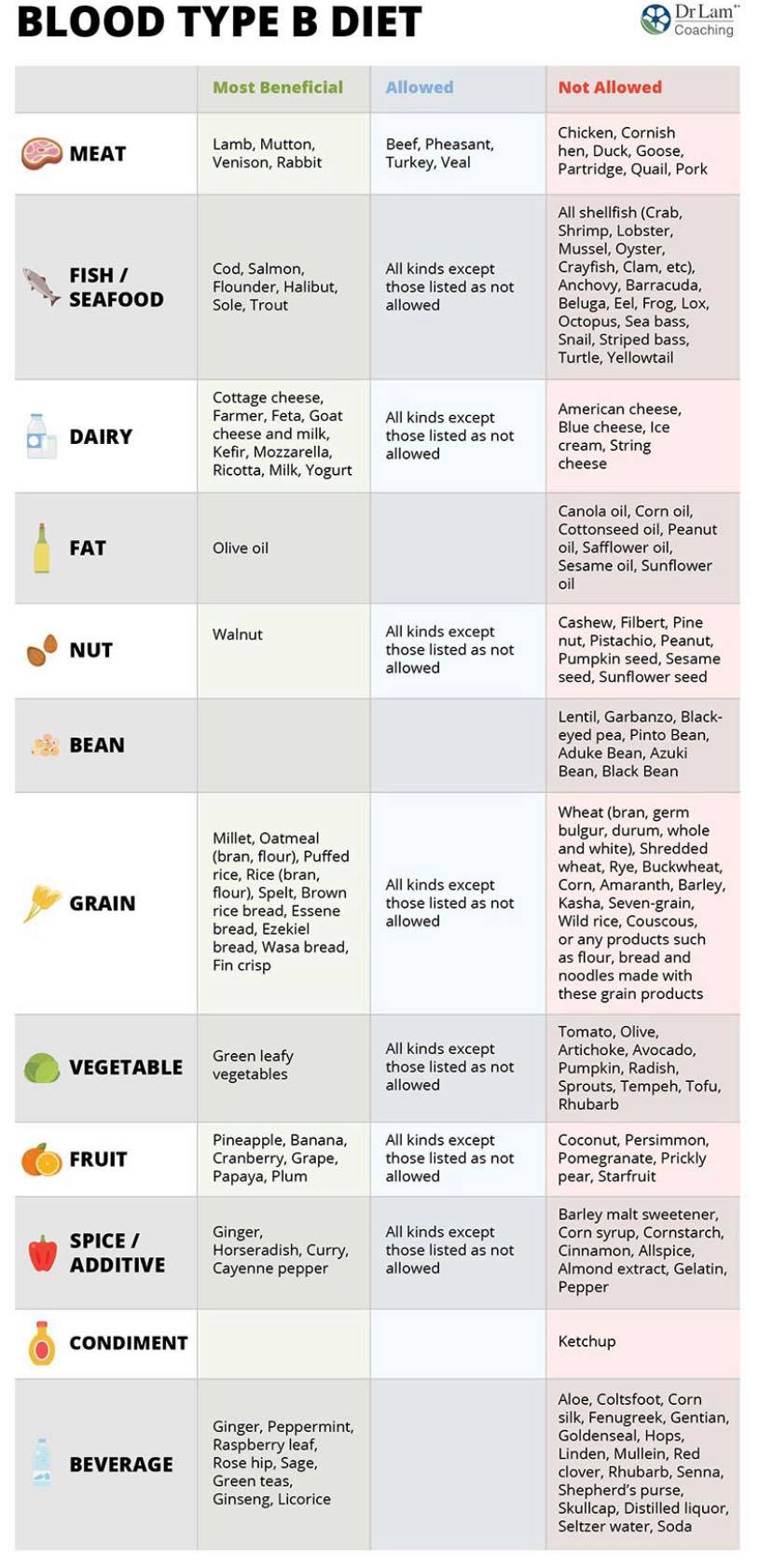 BLOOD TYPE B DIET

DrLam™ Coaching

| | Most Beneficial | Allowed | Not Allowed |
|---|---|---|---|
| MEAT | Lamb, Mutton, Venison, Rabbit | Beef, Pheasant, Turkey, Veal | Chicken, Cornish hen, Duck, Goose, Partridge, Quail, Pork |
| FISH / SEAFOOD | Cod, Salmon, Flounder, Halibut, Sole, Trout | All kinds except those listed as not allowed | All shellfish (Crab, Shrimp, Lobster, Mussel, Oyster, Crayfish, Clam, etc), Anchovy, Barracuda, Beluga, Eel, Frog, Lox, Octopus, Sea bass, Snail, Striped bass, Turtle, Yellowtail |
| DAIRY | Cottage cheese, Farmer, Feta, Goat cheese and milk, Kefir, Mozzarella, Ricotta, Milk, Yogurt | All kinds except those listed as not allowed | American cheese, Blue cheese, Ice cream, String cheese |
| FAT | Olive oil | | Canola oil, Corn oil, Cottonseed oil, Peanut oil, Safflower oil, Sesame oil, Sunflower oil |
| NUT | Walnut | All kinds except those listed as not allowed | Cashew, Filbert, Pine nut, Pistachio, Peanut, Pumpkin seed, Sesame seed, Sunflower seed |
| BEAN | | | Lentil, Garbanzo, Black-eyed pea, Pinto Bean, Aduke Bean, Azuki Bean, Black Bean |
| GRAIN | Millet, Oatmeal (bran, flour), Puffed rice, Rice (bran, flour), Spelt, Brown rice bread, Essene bread, Ezekiel bread, Wasa bread, Fin crisp | All kinds except those listed as not allowed | Wheat (bran, germ bulgur, durum, whole and white), Shredded wheat, Rye, Buckwheat, Corn, Amaranth, Barley, Kasha, Seven-grain, Wild rice, Couscous, or any products such as flour, bread and noodles made with these grain products |
| VEGETABLE | Green leafy vegetables | All kinds except those listed as not allowed | Tomato, Olive, Artichoke, Avocado, Pumpkin, Radish, Sprouts, Tempeh, Tofu, Rhubarb |
| FRUIT | Pineapple, Banana, Cranberry, Grape, Papaya, Plum | All kinds except those listed as not allowed | Coconut, Persimmon, Pomegranate, Prickly pear, Starfruit |
| SPICE / ADDITIVE | Ginger, Horseradish, Curry, Cayenne pepper | All kinds except those listed as not allowed | Barley malt sweetener, Corn syrup, Cornstarch, Cinnamon, Allspice, Almond extract, Gelatin, Pepper |
| CONDIMENT | | | Ketchup |
| BEVERAGE | Ginger, Peppermint, Raspberry leaf, Rose hip, Sage, Green teas, Ginseng, Licorice | | Aloe, Coltsfoot, Corn silk, Fenugreek, Gentian, Goldenseal, Hops, Linden, Mullein, Red clover, Rhubarb, Senna, Shepherd's purse, Skullcap, Distilled liquor, Seltzer water, Soda |